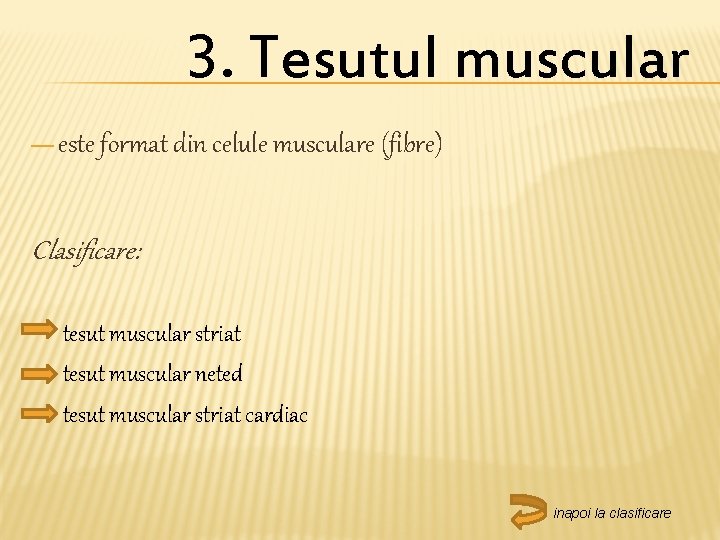 3. Tesutul muscular

— este format din celule musculare (fibre)

Clasificare:

tesut muscular striat

tesut muscular neted

tesut muscular striat cardiac

inapoi la clasificare